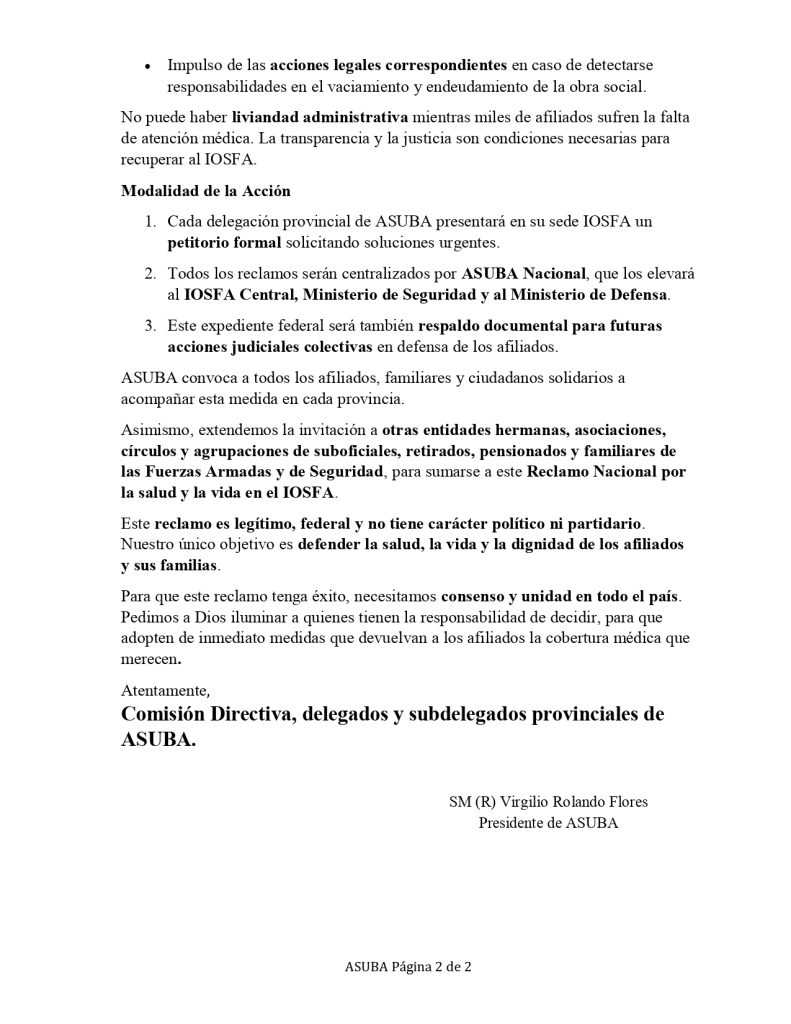 • Impulso de las acciones legales correspondientes en caso de detectarse responsabilidades en el vaciamiento y endeudamiento de la obra social.

No puede haber liviandad administrativa mientras miles de afiliados sufren la falta de atención médica. La transparencia y la justicia son condiciones necesarias para recuperar al IOSFA.

Modalidad de la Acción

1. Cada delegación provincial de ASUBA presentará en su sede IOSFA un petitorio formal solicitando soluciones urgentes.

2. Todos los reclamos serán centralizados por ASUBA Nacional, que los elevará al IOSFA Central, Ministerio de Seguridad y al Ministerio de Defensa.

3. Este expediente federal será también respaldo documental para futuras acciones judiciales colectivas en defensa de los afiliados.

ASUBA convoca a todos los afiliados, familiares y ciudadanos solidarios a acompañar esta medida en cada provincia.

Asimismo, extendemos la invitación a otras entidades hermanas, asociaciones, círculos y agrupaciones de suboficiales, retirados, pensionados y familiares de las Fuerzas Armadas y de Seguridad, para sumarse a este Reclamo Nacional por la salud y la vida en el IOSFA.

Este reclamo es legítimo, federal y no tiene carácter político ni partidario. Nuestro único objetivo es defender la salud, la vida y la dignidad de los afiliados y sus familias.

Para que este reclamo tenga éxito, necesitamos consenso y unidad en todo el país. Pedimos a Dios iluminar a quienes tienen la responsabilidad de decidir, para que adopten de inmediato medidas que devuelvan a los afiliados la cobertura médica que merecen.

Atentamente,
Comisión Directiva, delegados y subdelegados provinciales de ASUBA.

SM (R) Virgilio Rolando Flores
Presidente de ASUBA

ASUBA Página 2 de 2